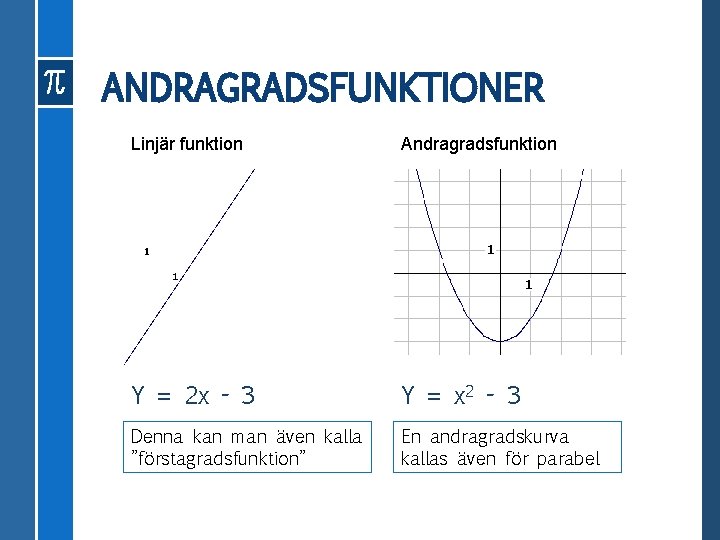 $\pi$

ANDRAGRADSFUNKTIONER

Linjär funktion

1

1

$Y = 2x - 3$

Denna kan man även kalla ”förstagradsfunktion”

Andragradsfunktion

1

1

$Y = x^2 - 3$

En andragradskurva kallas även för parabel